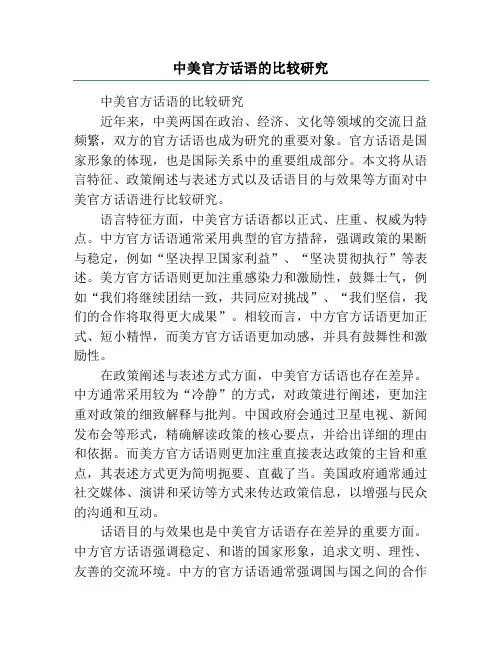 中美官方话语的比较研究

中美官方话语的比较研究

近年来，中美两国在政治、经济、文化等领域的交流日益频繁，双方的官方话语也成为研究的重要对象。官方话语是国家形象的体现，也是国际关系中的重要组成部分。本文将从语言特征、政策阐述与表述方式以及话语目的与效果等方面对中美官方话语进行比较研究。

语言特征方面，中美官方话语都以正式、庄重、权威为特点。中方官方话语通常采用典型的官方措辞，强调政策的果断与稳定，例如“坚决捍卫国家利益”、“坚决贯彻执行”等表述。美方官方话语则更加注重感染力和激励性，鼓舞士气，例如“我们将继续团结一致，共同应对挑战”、“我们坚信，我们的合作将取得更大成果”。相较而言，中方官方话语更加正式、短小精悍，而美方官方话语更加动感，并具有鼓舞性和激励性。

在政策阐述与表述方式方面，中美官方话语也存在差异。中方通常采用较为“冷静”的方式，对政策进行阐述，更加注重对政策的细致解释与批判。中国政府会通过卫星电视、新闻发布会等形式，精确解读政策的核心要点，并给出详细的理由和依据。而美方官方话语则更加注重直接表达政策的主旨和重点，其表述方式更为简明扼要、直截了当。美国政府通常通过社交媒体、演讲和采访等方式来传达政策信息，以增强与民众的沟通和互动。

话语目的与效果也是中美官方话语存在差异的重要方面。中方官方话语强调稳定、和谐的国家形象，追求文明、理性、友善的交流环境。中方的官方话语通常强调国与国之间的合作